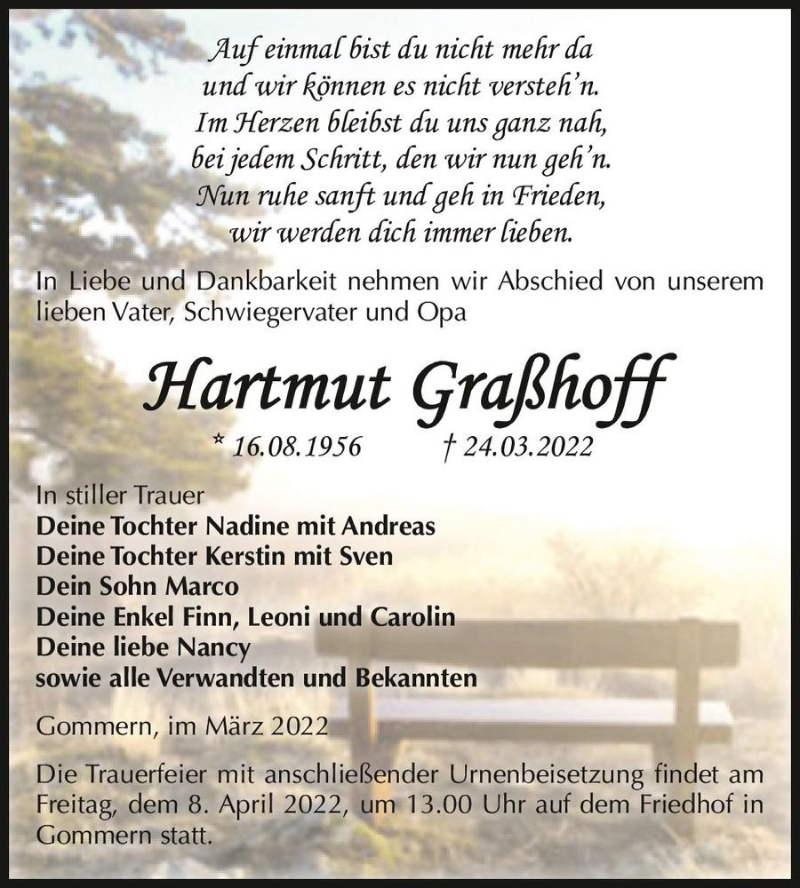 Auf einmal bist du nicht mehr da
und wir können es nicht versteh'n.
Im Herzen bleibst du uns ganz nah,
bei jedem Schritt, den wir nun geh'n.
Nun ruhe sanft und geh in Frieden,
wir werden dich immer lieben.

In Liebe und Dankbarkeit nehmen wir Abschied von unserem lieben Vater, Schwiegervater und Opa

Hartmut Graßhoff

* 16.08.1956 † 24.03.2022

In stiller Trauer
Deine Tochter Nadine mit Andreas
Deine Tochter Kerstin mit Sven
Dein Sohn Marco
Deine Enkel Finn, Leoni und Carolin
Deine liebe Nancy
sowie alle Verwandten und Bekannten

Gommern, im März 2022

Die Trauerfeier mit anschließender Urnenbeisetzung findet am Freitag, dem 8. April 2022, um 13.00 Uhr auf dem Friedhof in Gommern statt.